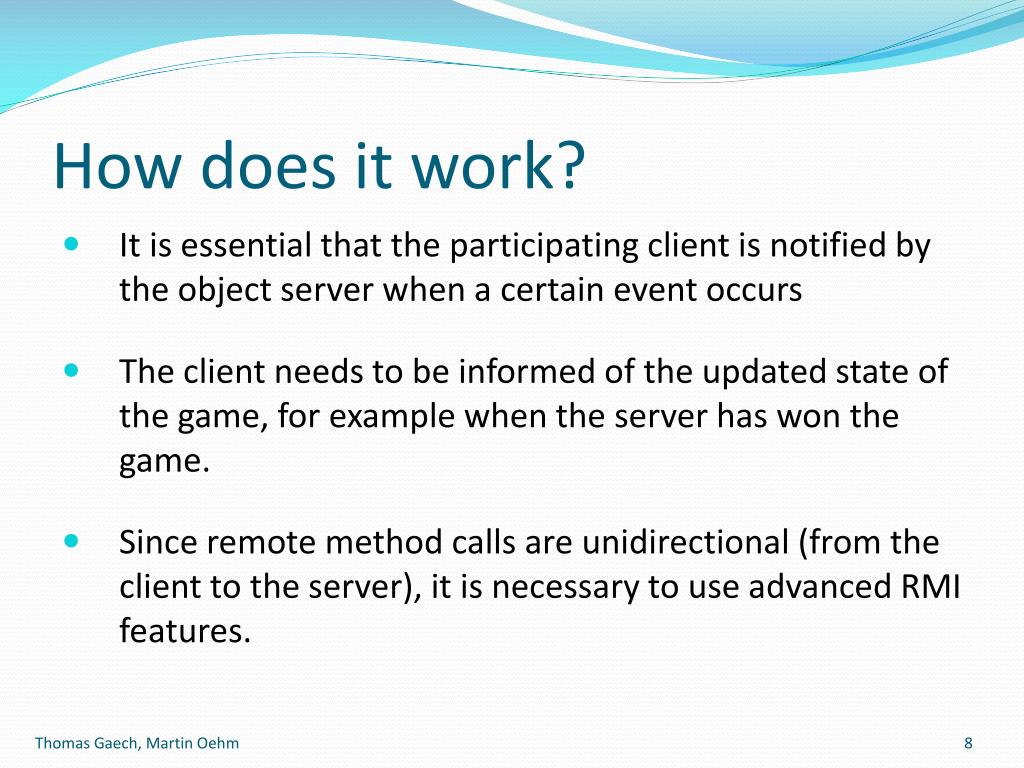 How does it work?

- It is essential that the participating client is notified by the object server when a certain event occurs

- The client needs to be informed of the updated state of the game, for example when the server has won the game.

- Since remote method calls are unidirectional (from the client to the server), it is necessary to use advanced RMI features.

Thomas Gaech, Martin Oehm

8